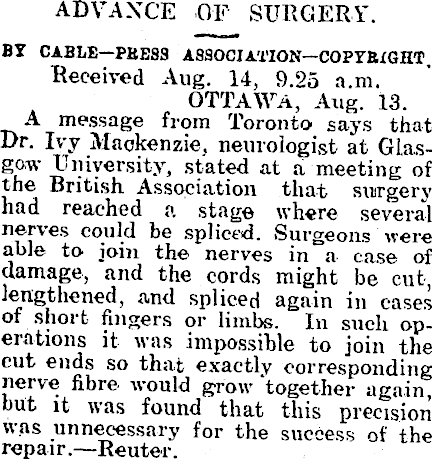 ADVANCE OF SURGERY.

BY CABLE—PRESS ASSOCIATION—COPYRIGHT.
Received Aug. 14, 9.25 a.m.
OTTAWA, Aug. 13.

A message from Toronto says that Dr. Ivy Mackenzie, neurologist at Glasgow University, stated at a meeting of the British Association that surgery had reached a stage where several nerves could be spliced. Surgeons were able to join the nerves in a case of damage, and the cords might be cut, lengthened, and spliced again in cases of short fingers or limbs. In such operations it was impossible to join the cut ends so that exactly corresponding nerve fibre would grow together again, but it was found that this precision was unnecessary for the success of the repair.—Reuter.